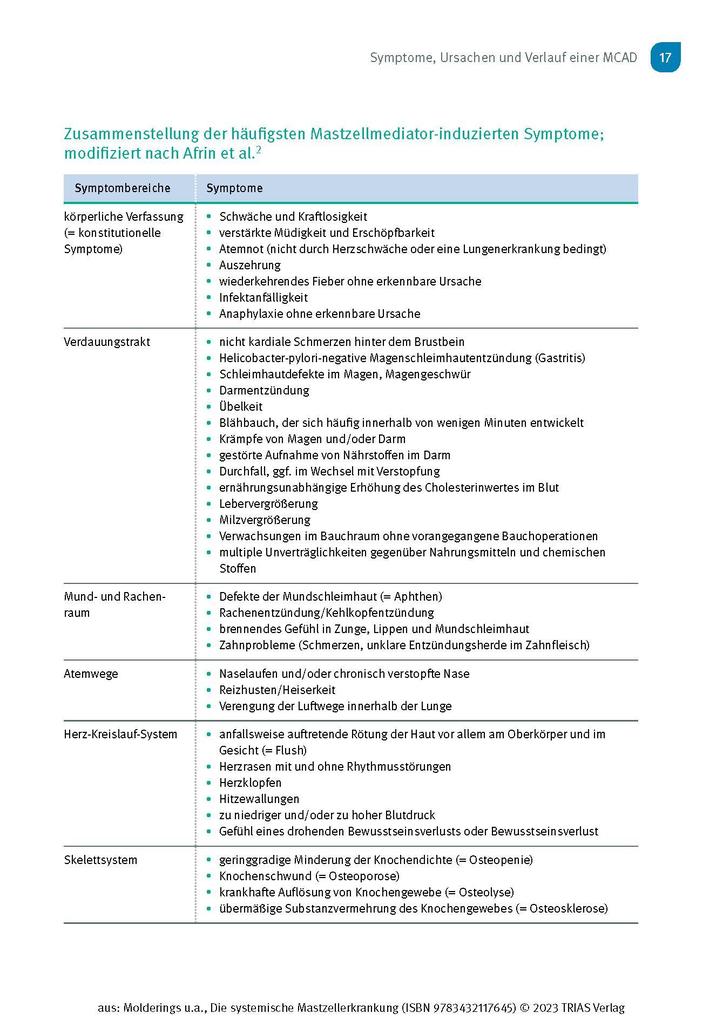 Symptome, Ursachen und Verlauf einer MCAD 17

Zusammenstellung der häufigsten Mastzellmediator-induzierten Symptome; modifiziert nach Afrin et al.$^2$

| Symptombereiche | Symptome |
|---|---|
| körperliche Verfassung (= konstitutionelle Symptome) | • Schwäche und Kraftlosigkeit<br>• verstärkte Müdigkeit und Erschöpfbarkeit<br>• Atemnot (nicht durch Herzschwäche oder eine Lungenerkrankung bedingt)<br>• Auszehrung<br>• wiederkehrendes Fieber ohne erkennbare Ursache<br>• Infektanfälligkeit<br>• Anaphylaxie ohne erkennbare Ursache |
| Verdauungstrakt | • nicht kardiale Schmerzen hinter dem Brustbein<br>• Helicobacter-pylori-negative Magenschleimhautentzündung (Gastritis)<br>• Schleimhautdefekte im Magen, Magengeschwür<br>• Darmentzündung<br>• Übelkeit<br>• Blähbauch, der sich häufig innerhalb von wenigen Minuten entwickelt<br>• Krämpfe von Magen und/oder Darm<br>• gestörte Aufnahme von Nährstoffen im Darm<br>• Durchfall, ggf. im Wechsel mit Verstopfung<br>• ernährungsunabhängige Erhöhung des Cholesterinwertes im Blut<br>• Lebervergrößerung<br>• Milzvergrößerung<br>• Verwachsungen im Bauchraum ohne vorangegangene Bauchoperationen<br>• multiple Unverträglichkeiten gegenüber Nahrungsmitteln und chemischen Stoffen |
| Mund- und Rachenraum | • Defekte der Mundschleimhaut (= Aphthen)<br>• Rachenentzündung/Kehlkopfentzündung<br>• brennendes Gefühl in Zunge, Lippen und Mundschleimhaut<br>• Zahnprobleme (Schmerzen, unklare Entzündungsherde im Zahnfleisch) |
| Atemwege | • Naselaufen und/oder chronisch verstopfte Nase<br>• Reizhusten/Heiserkeit<br>• Verengung der Luftwege innerhalb der Lunge |
| Herz-Kreislauf-System | • anfallsweise auftretende Rötung der Haut vor allem am Oberkörper und im Gesicht (= Flush)<br>• Herzrasen mit und ohne Rhythmusstörungen<br>• Herzklopfen<br>• Hitzewallungen<br>• zu niedriger und/oder zu hoher Blutdruck<br>• Gefühl eines drohenden Bewusstseinsverlusts oder Bewusstseinsverlust |
| Skelettsystem | • geringgradige Minderung der Knochendichte (= Osteopenie)<br>• Knochenschwund (= Osteoporose)<br>• krankhafte Auflösung von Knochengewebe (= Osteolyse)<br>• übermäßige Substanzvermehrung des Knochengewebes (= Osteosklerose) |

aus: Molderings u.a., Die systemische Mastzellerkrankung (ISBN 9783432117645) © 2023 TRIAS Verlag